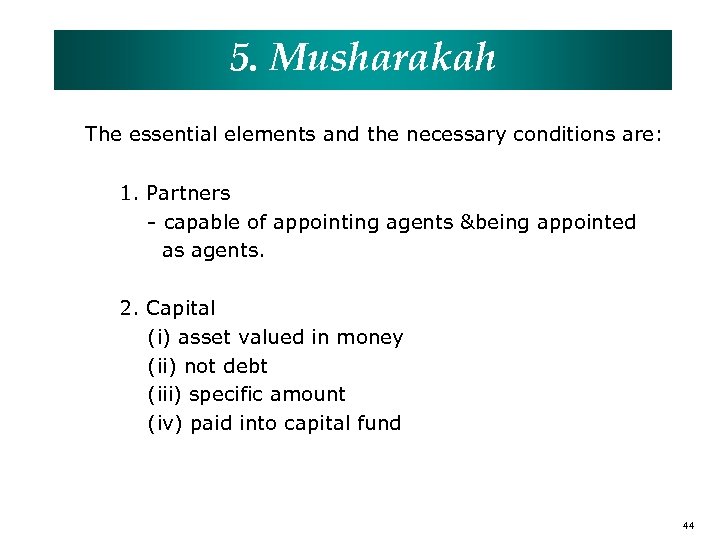 5. Musharakah

The essential elements and the necessary conditions are:

1. Partners
- capable of appointing agents &being appointed as agents.

2. Capital
(i) asset valued in money
(ii) not debt
(iii) specific amount
(iv) paid into capital fund

44